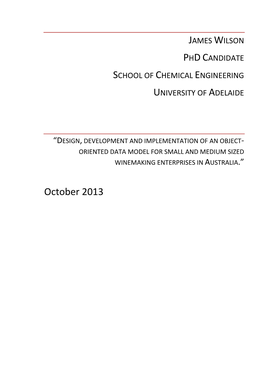 JAMES WILSON

PHD CANDIDATE

SCHOOL OF CHEMICAL ENGINEERING

UNIVERSITY OF ADELAIDE

"DESIGN, DEVELOPMENT AND IMPLEMENTATION OF AN OBJECT-ORIENTED DATA MODEL FOR SMALL AND MEDIUM SIZED WINEMAKING ENTERPRISES IN AUSTRALIA."

October 2013